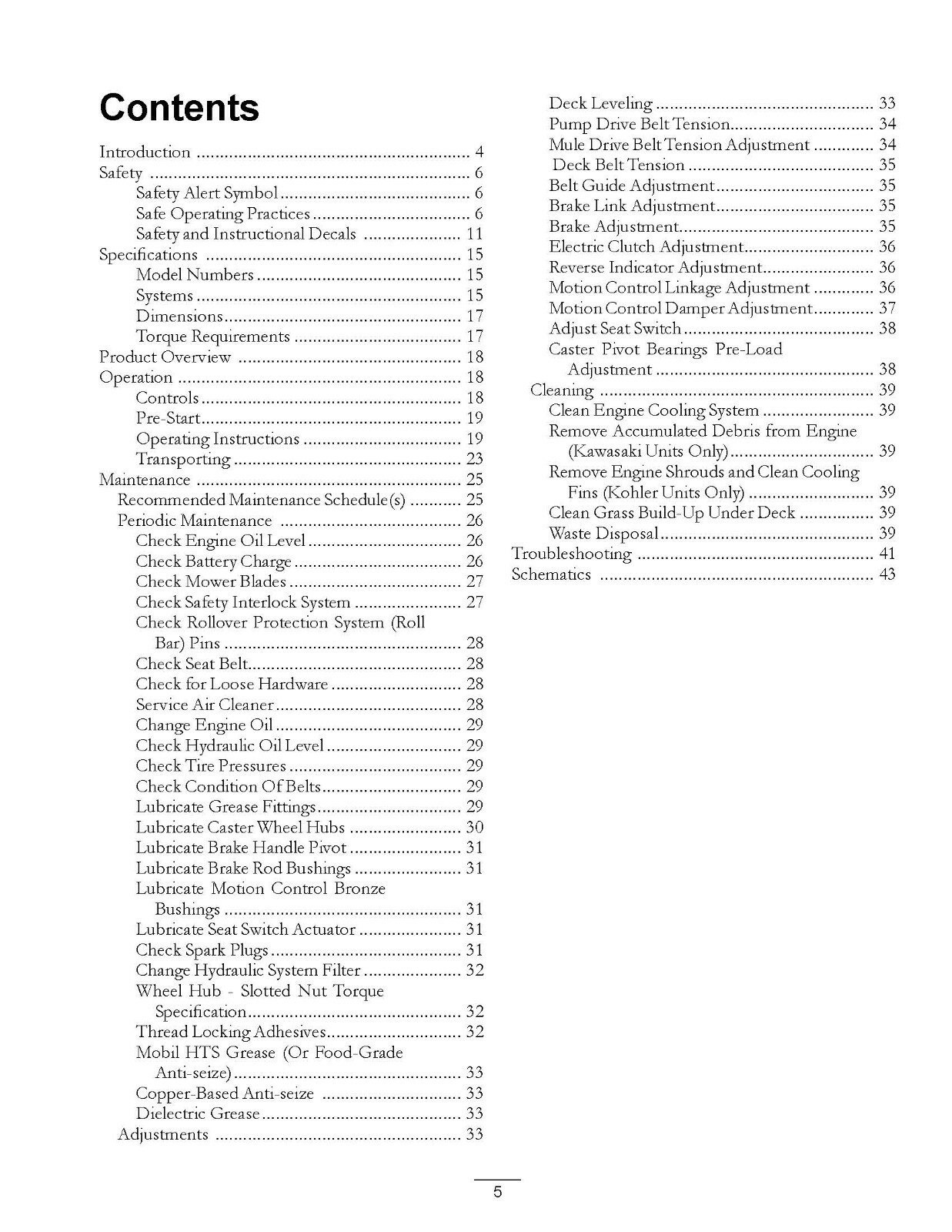 Contents

Introduction 4
Safety 6
Safety Alert Symbol 6
Safe Operating Practices 6
Safety and Instructional Decals 11
Specifications 15
Model Numbers 15
Systems 15
Dimensions 17
Torque Requirements 17
Product Overview 18
Operation 18
Controls 18
Pre-Start 19
Operating Instructions 19
Transporting 23
Maintenance 25
Recommended Maintenance Schedule(s) 25
Periodic Maintenance 26
Check Engine Oil Level 26
Check Battery Charge 26
Check Mower Blades 27
Check Safety Interlock System 27
Check Rollover Protection System (Roll Bar) Pins 28
Check Seat Belt 28
Check for Loose Hardware 28
Service Air Cleaner 28
Change Engine Oil 29
Check Hydraulic Oil Level 29
Check Tire Pressures 29
Check Condition Of Belts 29
Lubricate Grease Fittings 29
Lubricate Caster Wheel Hubs 30
Lubricate Brake Handle Pivot 31
Lubricate Brake Rod Bushings 31
Lubricate Motion Control Bronze Bushings 31
Lubricate Seat Switch Actuator 31
Check Spark Plugs 31
Change Hydraulic System Filter 32
Wheel Hub - Slotted Nut Torque Specification 32
Thread Locking Adhesives 32
Mobil HTS Grease (Or Food-Grade Anti-seize) 33
Copper-Based Anti-seize 33
Dielectric Grease 33
Adjustments 33
Deck Leveling 33
Pump Drive Belt Tension 34
Mule Drive Belt Tension Adjustment 34
Deck Belt Tension 35
Belt Guide Adjustment 35
Brake Link Adjustment 35
Brake Adjustment 35
Electric Clutch Adjustment 36
Reverse Indicator Adjustment 36
Motion Control Linkage Adjustment 36
Motion Control Damper Adjustment 37
Adjust Seat Switch 38
Caster Pivot Bearings Pre-Load Adjustment 38
Cleaning 39
Clean Engine Cooling System 39
Remove Accumulated Debris from Engine (Kawasaki Units Only) 39
Remove Engine Shrouds and Clean Cooling Fins (Kohler Units Only) 39
Clean Grass Build-Up Under Deck 39
Waste Disposal 39
Troubleshooting 41
Schematics 43

5